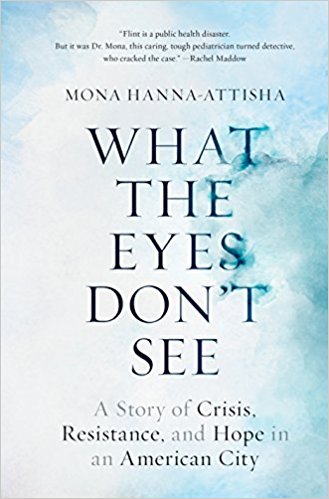 "Flint is a public health disaster. But it was Dr. Mona, this caring, tough pediatrician turned detective, who cracked the case." —Rachel Maddow

MONA HANNA-ATTISHA

WHAT THE EYES DON'T SEE

A Story of Crisis, Resistance, and Hope in an American City